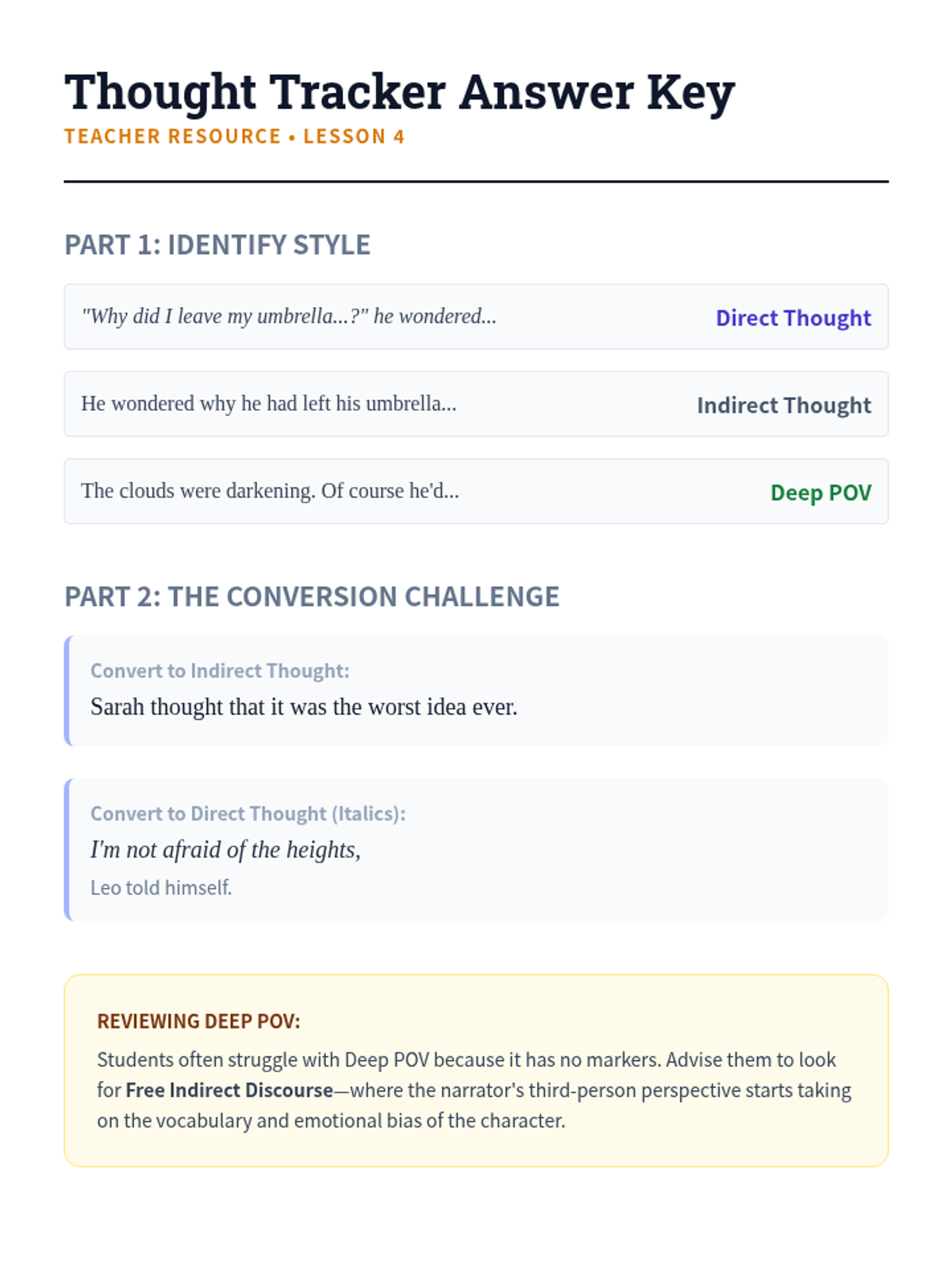 Thought Tracker Answer Key
TEACHER RESOURCE • LESSON 4

PART 1: IDENTIFY STYLE

"Why did I leave my umbrella...?" he wondered... Direct Thought

He wondered why he had left his umbrella... Indirect Thought

The clouds were darkening. Of course he'd... Deep POV

PART 2: THE CONVERSION CHALLENGE

Convert to Indirect Thought:
Sarah thought that it was the worst idea ever.

Convert to Direct Thought (Italics):
I'm not afraid of the heights,
Leo told himself.

REVIEWING DEEP POV:
Students often struggle with Deep POV because it has no markers. Advise them to look for Free Indirect Discourse—where the narrator's third-person perspective starts taking on the vocabulary and emotional bias of the character.